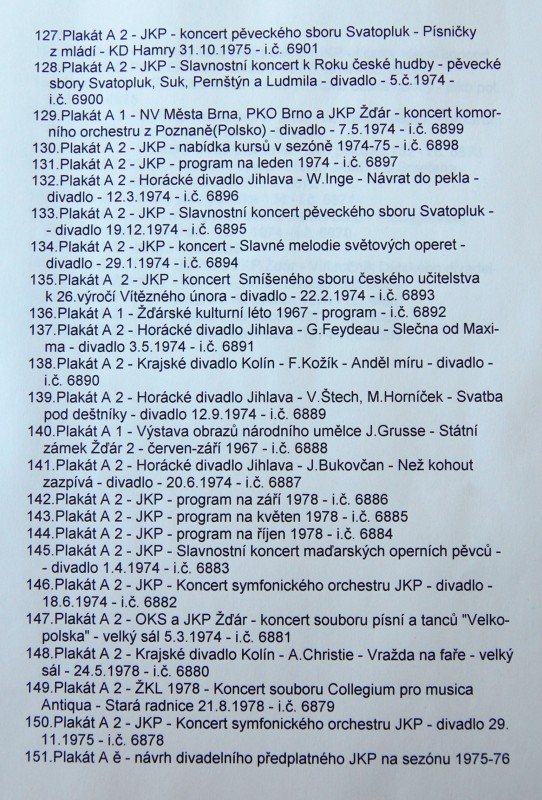 127.Plakát A 2 - JKP - koncert pěveckého sboru Svatopluk - Písničky z mládí - KD Hamry 31.10.1975 - i.č. 6901
128.Plakát A 2 - JKP - Slavnostní koncert k Roku české hudby - pěvecké sbory Svatopluk, Suk, Pernštýn a Ludmila - divadlo - 5.č.1974 - i.č. 6900
129.Plakát A 1 - NV Města Brna, PKO Brno a JKP Žďár - koncert komorního orchestru z Poznaně(Polsko) - divadlo - 7.5.1974 - i.č. 6899
130.Plakát A 2 - JKP - nabídka kursů v sezóně 1974-75 - i.č. 6898
131.Plakát A 2 - JKP - program na leden 1974 - i.č. 6897
132.Plakát A 2 - Horácké divadlo Jihlava - W.Inge - Návrat do pekla - divadlo - 12.3.1974 - i.č. 6896
133.Plakát A 2 - JKP - Slavnostní koncert pěveckého sboru Svatopluk - - divadlo 19.12.1974 - i.č. 6895
134.Plakát A 2 - JKP - koncert - Slavné melodie světových operet - divadlo - 29.1.1974 - i.č. 6894
135.Plakát A 2 - JKP - koncert Smíšeného sboru českého učitelstva k 26.výročí Vítězného února - divadlo - 22.2.1974 - i.č. 6893
136.Plakát A 1 - Žďárské kulturní léto 1967 - program - i.č. 6892
137.Plakát A 2 - Horácké divadlo Jihlava - G.Feydeau - Slečna od Maxima - divadlo 3.5.1974 - i.č. 6891
138.Plakát A 2 - Krajské divadlo Kolín - F.Kožík - Anděl míru - divadlo - i.č. 6890
139.Plakát A 2 - Horácké divadlo Jihlava - V.Štech, M.Horníček - Svatba pod deštníky - divadlo 12.9.1974 - i.č. 6889
140.Plakát A 1 - Výstava obrazů národního umělce J.Grusse - Státní zámek Žďár 2 - červen-září 1967 - i.č. 6888
141.Plakát A 2 - Horácké divadlo Jihlava - J.Bukovčan - Než kohout zazpívá - divadlo - 20.6.1974 - i.č. 6887
142.Plakát A 2 - JKP - program na září 1978 - i.č. 6886
143.Plakát A 2 - JKP - program na květen 1978 - i.č. 6885
144.Plakát A 2 - JKP - program na říjen 1978 - i.č. 6884
145.Plakát A 2 - JKP - Slavnostní koncert maďarských operních pěvců - - divadlo 1.4.1974 - i.č. 6883
146.Plakát A 2 - JKP - Koncert symfonického orchestru JKP - divadlo - 18.6.1974 - i.č. 6882
147.Plakát A 2 - OKS a JKP Žďár - koncert souboru písní a tanců "Velkopolska" - velký sál 5.3.1974 - i.č. 6881
148.Plakát A 2 - Krajské divadlo Kolín - A.Christie - Vražda na faře - velký sál - 24.5.1978 - i.č. 6880
149.Plakát A 2 - ŽKL 1978 - Koncert souboru Collegium pro musica Antiqua - Stará radnice 21.8.1978 - i.č. 6879
150.Plakát A 2 - JKP - Koncert symfonického orchestru JKP - divadlo 29. 11.1975 - i.č. 6878
151.Plakát A ě - návrh divadelního předplatného JKP na sezónu 1975-76